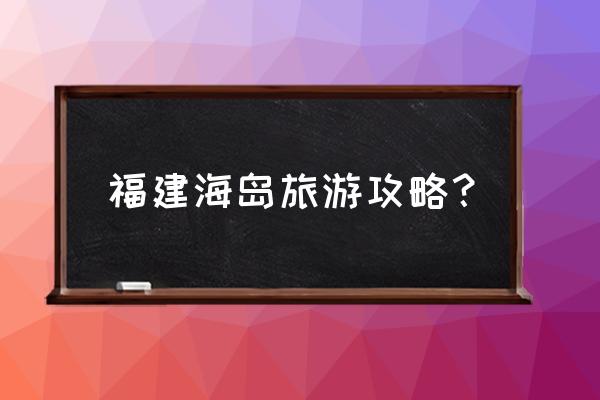 福建海岛旅游攻略？